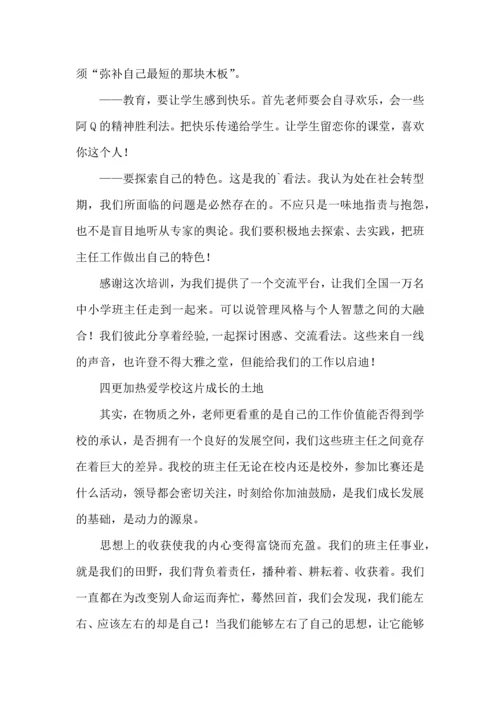 须“弥补自己最短的那块木板”。

——教育，要让学生感到快乐。首先老师要会自寻欢乐，会一些阿Q的精神胜利法。把快乐传递给学生。让学生留恋你的课堂，喜欢你这个人！

——要探索自己的特色。这是我的`看法。我认为处在社会转型期，我们所面临的问题是必然存在的。不应只是一味地指责与抱怨，也不是盲目地听从专家的舆论。我们要积极地去探索、去实践，把班主任工作做出自己的特色！

感谢这次培训，为我们提供了一个交流平台，让我们全国一万名中小学班主任走到一起来。可以说管理风格与个人智慧之间的大融合！我们彼此分享着经验,一起探讨困惑、交流看法。这些来自一线的声音，也许登不得大雅之堂，但能给我们的工作以启迪！

四更加热爱学校这片成长的土地

其实，在物质之外，老师更看重的是自己的工作价值能否得到学校的承认，是否拥有一个良好的发展空间，我们这些班主任之间竟存在着巨大的差异。我校的班主任无论在校内还是校外，参加比赛还是什么活动，领导都会密切关注，时刻给你加油鼓励，是我们成长发展的基础，是动力的源泉。

思想上的收获使我的内心变得富饶而充盈。我们的班主任事业，就是我们的田野，我们背负着责任，播种着、耕耘着、收获着。我们一直都在为改变别人命运而奔忙，蓦然回首，我们会发现，我们能左右、应该左右的却是自己！当我们能够左右了自己的思想，让它能够